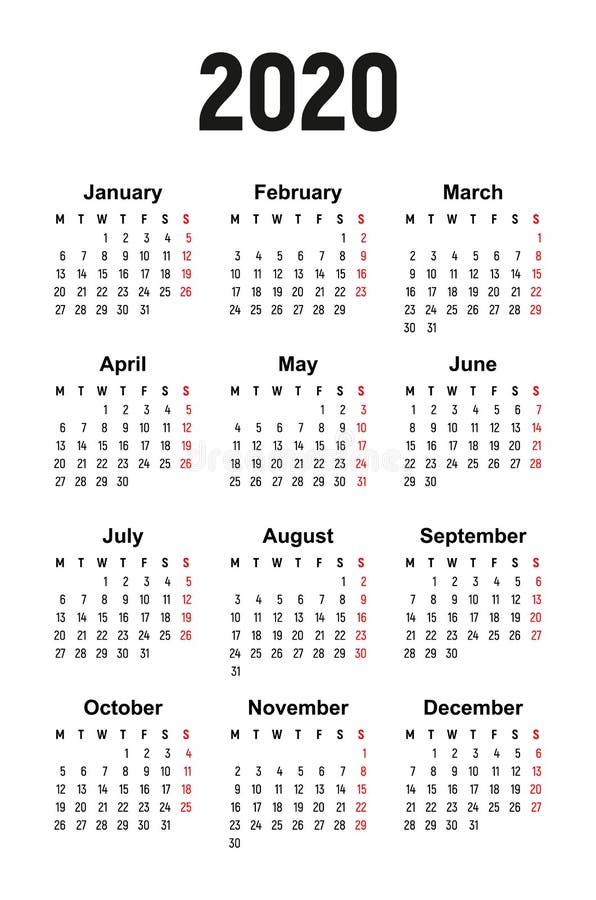 2020

January

| M | T | W | T | F | S | S |
|---|---|---|---|---|---|---|
| | | 1 | 2 | 3 | 4 | 5 |
| 6 | 7 | 8 | 9 | 10 | 11 | 12 |
| 13 | 14 | 15 | 16 | 17 | 18 | 19 |
| 20 | 21 | 22 | 23 | 24 | 25 | 26 |
| 27 | 28 | 29 | 30 | 31 | | |

February

| M | T | W | T | F | S | S |
|---|---|---|---|---|---|---|
| | | | | | 1 | 2 |
| 3 | 4 | 5 | 6 | 7 | 8 | 9 |
| 10 | 11 | 12 | 13 | 14 | 15 | 16 |
| 17 | 18 | 19 | 20 | 21 | 22 | 23 |
| 24 | 25 | 26 | 27 | 28 | 29 | |

March

| M | T | W | T | F | S | S |
|---|---|---|---|---|---|---|
| | | | | | | 1 |
| 2 | 3 | 4 | 5 | 6 | 7 | 8 |
| 9 | 10 | 11 | 12 | 13 | 14 | 15 |
| 16 | 17 | 18 | 19 | 20 | 21 | 22 |
| 23 | 24 | 25 | 26 | 27 | 28 | 29 |
| 30 | 31 | | | | | |

April

| M | T | W | T | F | S | S |
|---|---|---|---|---|---|---|
| | | 1 | 2 | 3 | 4 | 5 |
| 6 | 7 | 8 | 9 | 10 | 11 | 12 |
| 13 | 14 | 15 | 16 | 17 | 18 | 19 |
| 20 | 21 | 22 | 23 | 24 | 25 | 26 |
| 27 | 28 | 29 | 30 | | | |

May

| M | T | W | T | F | S | S |
|---|---|---|---|---|---|---|
| | | | | 1 | 2 | 3 |
| 4 | 5 | 6 | 7 | 8 | 9 | 10 |
| 11 | 12 | 13 | 14 | 15 | 16 | 17 |
| 18 | 19 | 20 | 21 | 22 | 23 | 24 |
| 25 | 26 | 27 | 28 | 29 | 30 | 31 |

June

| M | T | W | T | F | S | S |
|---|---|---|---|---|---|---|
| 1 | 2 | 3 | 4 | 5 | 6 | 7 |
| 8 | 9 | 10 | 11 | 12 | 13 | 14 |
| 15 | 16 | 17 | 18 | 19 | 20 | 21 |
| 22 | 23 | 24 | 25 | 26 | 27 | 28 |
| 29 | 30 | | | | | |

July

| M | T | W | T | F | S | S |
|---|---|---|---|---|---|---|
| | | 1 | 2 | 3 | 4 | 5 |
| 6 | 7 | 8 | 9 | 10 | 11 | 12 |
| 13 | 14 | 15 | 16 | 17 | 18 | 19 |
| 20 | 21 | 22 | 23 | 24 | 25 | 26 |
| 27 | 28 | 29 | 30 | 31 | | |

August

| M | T | W | T | F | S | S |
|---|---|---|---|---|---|---|
| | | | | | 1 | 2 |
| 3 | 4 | 5 | 6 | 7 | 8 | 9 |
| 10 | 11 | 12 | 13 | 14 | 15 | 16 |
| 17 | 18 | 19 | 20 | 21 | 22 | 23 |
| 24 | 25 | 26 | 27 | 28 | 29 | 30 |
| 31 | | | | | | |

September

| M | T | W | T | F | S | S |
|---|---|---|---|---|---|---|
| | 1 | 2 | 3 | 4 | 5 | 6 |
| 7 | 8 | 9 | 10 | 11 | 12 | 13 |
| 14 | 15 | 16 | 17 | 18 | 19 | 20 |
| 21 | 22 | 23 | 24 | 25 | 26 | 27 |
| 28 | 29 | 30 | | | | |

October

| M | T | W | T | F | S | S |
|---|---|---|---|---|---|---|
| | | | 1 | 2 | 3 | 4 |
| 5 | 6 | 7 | 8 | 9 | 10 | 11 |
| 12 | 13 | 14 | 15 | 16 | 17 | 18 |
| 19 | 20 | 21 | 22 | 23 | 24 | 25 |
| 26 | 27 | 28 | 29 | 30 | 31 | |

November

| M | T | W | T | F | S | S |
|---|---|---|---|---|---|---|
| | | | | | | 1 |
| 2 | 3 | 4 | 5 | 6 | 7 | 8 |
| 9 | 10 | 11 | 12 | 13 | 14 | 15 |
| 16 | 17 | 18 | 19 | 20 | 21 | 22 |
| 23 | 24 | 25 | 26 | 27 | 28 | 29 |
| 30 | | | | | | |

December

| M | T | W | T | F | S | S |
|---|---|---|---|---|---|---|
| | 1 | 2 | 3 | 4 | 5 | 6 |
| 7 | 8 | 9 | 10 | 11 | 12 | 13 |
| 14 | 15 | 16 | 17 | 18 | 19 | 20 |
| 21 | 22 | 23 | 24 | 25 | 26 | 27 |
| 28 | 29 | 30 | 31 | | | |